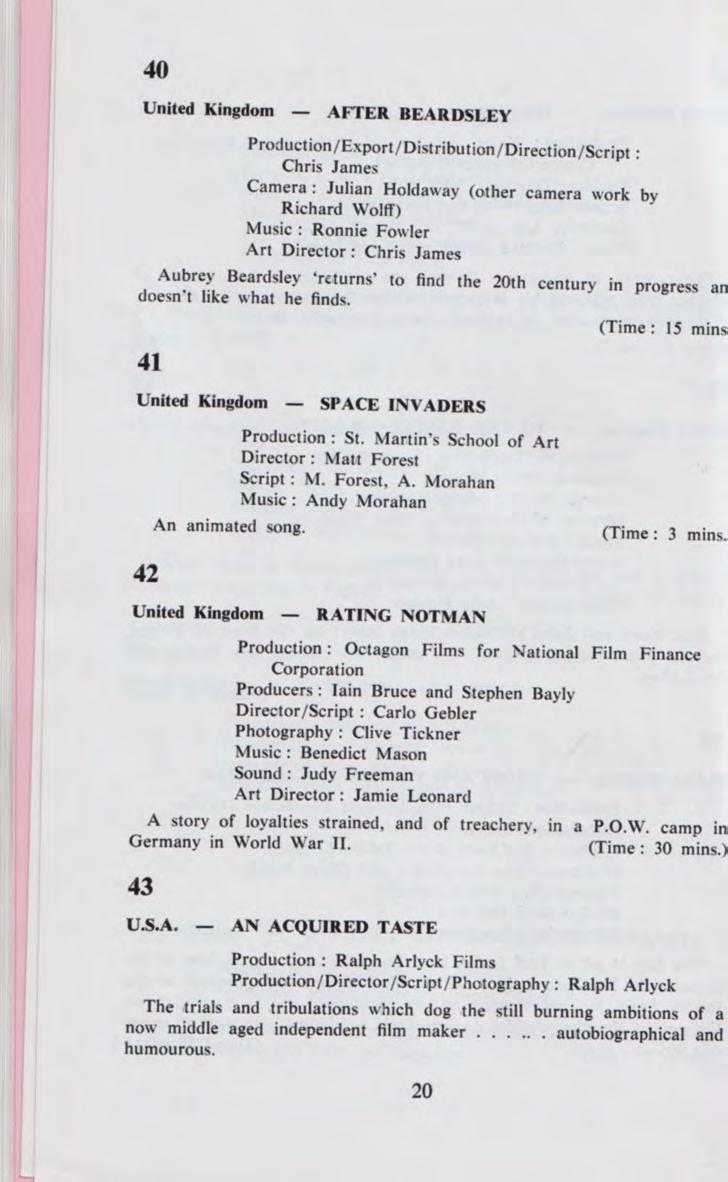 40

United Kingdom — AFTER BEARDSLEY

Production/Export/Distribution/Direction/Script : Chris James
Camera : Julian Holdaway (other camera work by Richard Wolff)
Music : Ronnie Fowler
Art Director : Chris James

Aubrey Beardsley 'returns' to find the 20th century in progress an doesn't like what he finds.

(Time : 15 mins

41

United Kingdom — SPACE INVADERS

Production : St. Martin's School of Art
Director : Matt Forest
Script : M. Forest, A. Morahan
Music : Andy Morahan

An animated song.

(Time : 3 mins.

42

United Kingdom — RATING NOTMAN

Production : Octagon Films for National Film Finance Corporation
Producers : Iain Bruce and Stephen Bayly
Director/Script : Carlo Gebler
Photography : Clive Tickner
Music : Benedict Mason
Sound : Judy Freeman
Art Director : Jamie Leonard

A story of loyalties strained, and of treachery, in a P.O.W. camp in Germany in World War II.

(Time : 30 mins.)

43

U.S.A. — AN ACQUIRED TASTE

Production : Ralph Arlyck Films
Production/Director/Script/Photography : Ralph Arlyck

The trials and tribulations which dog the still burning ambitions of a now middle aged independent film maker . . . . .. . autobiographical and humourous.

20